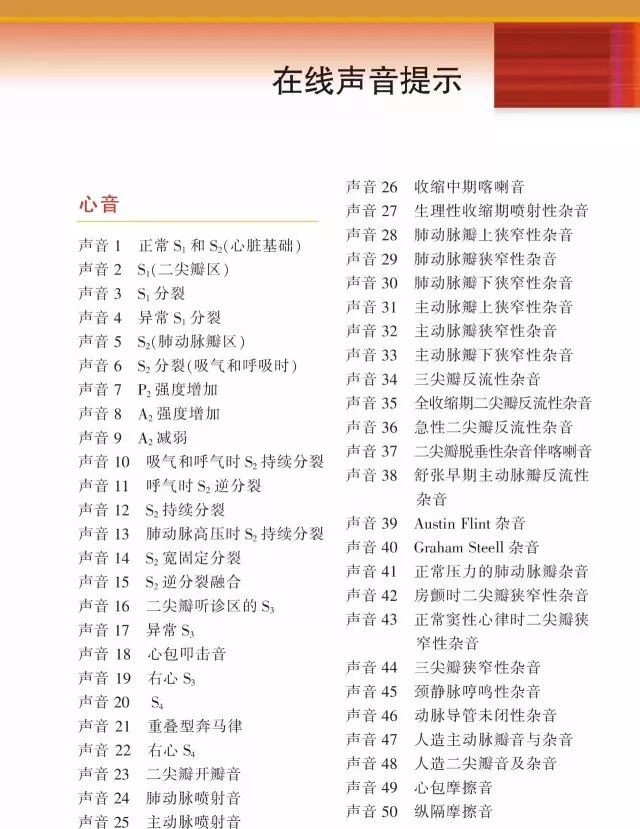 在线声音提示

心音

声音 1　正常 $S_1$ 和 $S_2$(心脏基础)
声音 2　$S_1$(二尖瓣区)
声音 3　$S_1$ 分裂
声音 4　异常 $S_1$ 分裂
声音 5　$S_2$(肺动脉瓣区)
声音 6　$S_2$ 分裂(吸气和呼吸时)
声音 7　$P_2$ 强度增加
声音 8　$A_2$ 强度增加
声音 9　$A_2$ 减弱
声音 10　吸气和呼气时 $S_2$ 持续分裂
声音 11　呼气时 $S_2$ 逆分裂
声音 12　$S_2$ 持续分裂
声音 13　肺动脉高压时 $S_2$ 持续分裂
声音 14　$S_2$ 宽固定分裂
声音 15　$S_2$ 逆分裂融合
声音 16　二尖瓣听诊区的 $S_3$
声音 17　异常 $S_3$
声音 18　心包叩击音
声音 19　右心 $S_3$
声音 20　$S_4$
声音 21　重叠型奔马律
声音 22　右心 $S_4$
声音 23　二尖瓣开瓣音
声音 24　肺动脉喷射音
声音 25　主动脉喷射音
声音 26　收缩中期喀喇音
声音 27　生理性收缩期喷射性杂音
声音 28　肺动脉瓣上狭窄性杂音
声音 29　肺动脉瓣狭窄性杂音
声音 30　肺动脉瓣下狭窄性杂音
声音 31　主动脉瓣上狭窄性杂音
声音 32　主动脉瓣狭窄性杂音
声音 33　主动脉瓣下狭窄性杂音
声音 34　三尖瓣反流性杂音
声音 35　全收缩期二尖瓣反流性杂音
声音 36　急性二尖瓣反流性杂音
声音 37　二尖瓣脱垂性杂音伴喀喇音
声音 38　舒张早期主动脉瓣反流性杂音
声音 39　Austin Flint 杂音
声音 40　Graham Steell 杂音
声音 41　正常压力的肺动脉瓣杂音
声音 42　房颤时二尖瓣狭窄性杂音
声音 43　正常窦性心律时二尖瓣狭窄性杂音
声音 44　三尖瓣狭窄性杂音
声音 45　颈静脉哼鸣性杂音
声音 46　动脉导管未闭性杂音
声音 47　人造主动脉瓣音与杂音
声音 48　人造二尖瓣音及杂音
声音 49　心包摩擦音
声音 50　纵隔摩擦音